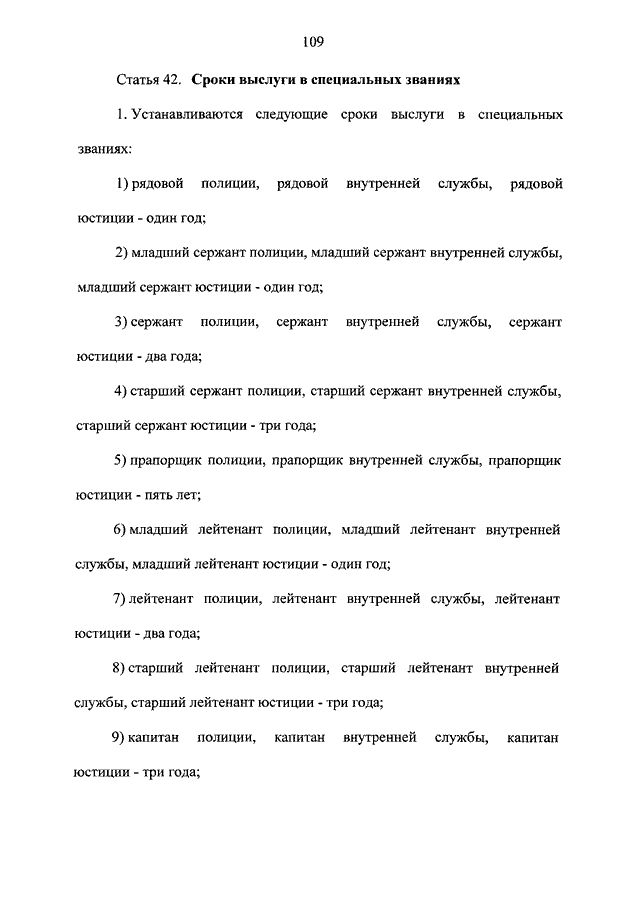 109

Статья 42. Сроки выслуги в специальных званиях

1. Устанавливаются следующие сроки выслуги в специальных званиях:

1) рядовой полиции, рядовой внутренней службы, рядовой юстиции - один год;

2) младший сержант полиции, младший сержант внутренней службы, младший сержант юстиции - один год;

3) сержант полиции, сержант внутренней службы, сержант юстиции - два года;

4) старший сержант полиции, старший сержант внутренней службы, старший сержант юстиции - три года;

5) прапорщик полиции, прапорщик внутренней службы, прапорщик юстиции - пять лет;

6) младший лейтенант полиции, младший лейтенант внутренней службы, младший лейтенант юстиции - один год;

7) лейтенант полиции, лейтенант внутренней службы, лейтенант юстиции - два года;

8) старший лейтенант полиции, старший лейтенант внутренней службы, старший лейтенант юстиции - три года;

9) капитан полиции, капитан внутренней службы, капитан юстиции - три года;